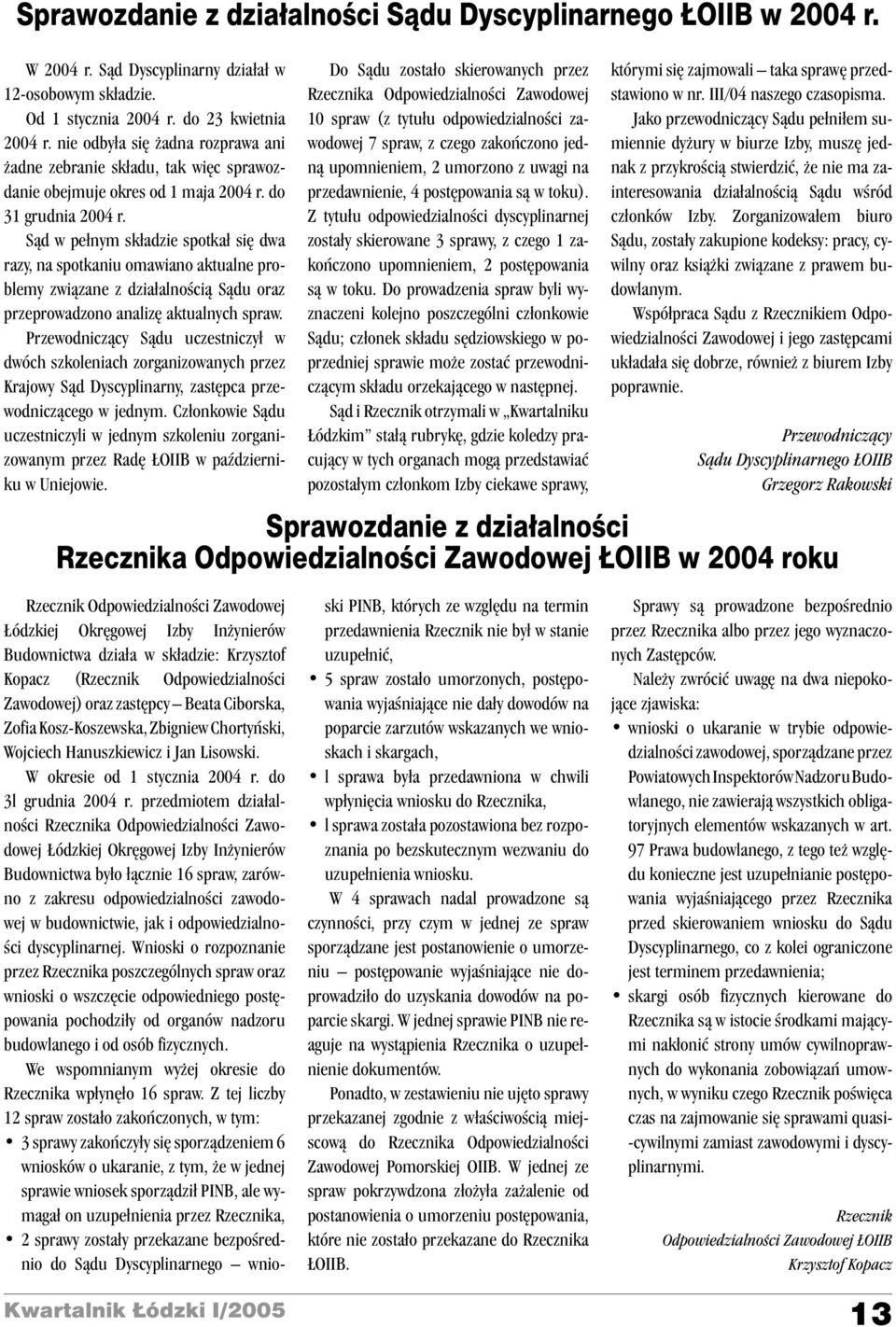 Sprawozdanie z działalności Sądu Dyscyplinarnego ŁOIIB w 2004 r.

W 2004 r. Sąd Dyscyplinarny działał w 12-osobowym składzie.

Od 1 stycznia 2004 r. do 23 kwietnia 2004 r. nie odbyła się żadna rozprawa ani żadne zebranie składu, tak więc sprawozdanie obejmuje okres od 1 maja 2004 r. do 31 grudnia 2004 r.

Sąd w pełnym składzie spotkał się dwa razy, na spotkaniu omawiano aktualne problemy związane z działalnością Sądu oraz przeprowadzono analizę aktualnych spraw.

Przewodniczący Sądu uczestniczył w dwóch szkoleniach zorganizowanych przez Krajowy Sąd Dyscyplinarny, zastępca przewodniczącego w jednym. Członkowie Sądu uczestniczyli w jednym szkoleniu zorganizowanym przez Radę ŁOIIB w październiku w Uniejowie.

Do Sądu zostało skierowanych przez Rzecznika Odpowiedzialności Zawodowej 10 spraw (z tytułu odpowiedzialności zawodowej 7 spraw, z czego zakończono jedną upomnieniem, 2 umorzono z uwagi na przedawnienie, 4 postępowania są w toku). Z tytułu odpowiedzialności dyscyplinarnej zostały skierowane 3 sprawy, z czego 1 zakończono upomnieniem, 2 postępowania są w toku. Do prowadzenia spraw byli wyznaczeni kolejno poszczególni członkowie Sądu; członek składu sędziowskiego w poprzedniej sprawie może zostać przewodniczącym składu orzekającego w następnej.

Sąd i Rzecznik otrzymali w „Kwartalniku Łódzkim" stałą rubrykę, gdzie koledzy pracujący w tych organach mogą przedstawiać pozostałym członkom Izby ciekawe sprawy, którymi się zajmowali – taka sprawę przedstawiono w nr. III/04 naszego czasopisma.

Jako przewodniczący Sądu pełniłem sumiennie dyżury w biurze Izby, muszę jednak z przykrością stwierdzić, że nie ma zainteresowania działalnością Sądu wśród członków Izby. Zorganizowałem biuro Sądu, zostały zakupione kodeksy: pracy, cywilny oraz książki związane z prawem budowlanym.

Współpraca Sądu z Rzecznikiem Odpowiedzialności Zawodowej i jego zastępcami układała się dobrze, również z biurem Izby poprawnie.

Przewodniczący
Sądu Dyscyplinarnego ŁOIIB
Grzegorz Rakowski

Sprawozdanie z działalności
Rzecznika Odpowiedzialności Zawodowej ŁOIIB w 2004 roku

Rzecznik Odpowiedzialności Zawodowej Łódzkiej Okręgowej Izby Inżynierów Budownictwa działa w składzie: Krzysztof Kopacz (Rzecznik Odpowiedzialności Zawodowej) oraz zastępcy – Beata Ciborska, Zofia Kosz-Koszewska, Zbigniew Chortyński, Wojciech Hanuszkiewicz i Jan Lisowski.

W okresie od 1 stycznia 2004 r. do 3l grudnia 2004 r. przedmiotem działalności Rzecznika Odpowiedzialności Zawodowej Łódzkiej Okręgowej Izby Inżynierów Budownictwa było łącznie 16 spraw, zarówno z zakresu odpowiedzialności zawodowej w budownictwie, jak i odpowiedzialności dyscyplinarnej. Wnioski o rozpoznanie przez Rzecznika poszczególnych spraw oraz wnioski o wszczęcie odpowiedniego postępowania pochodziły od organów nadzoru budowlanego i od osób fizycznych.

We wspomnianym wyżej okresie do Rzecznika wpłynęło 16 spraw. Z tej liczby 12 spraw zostało zakończonych, w tym:
• 3 sprawy zakończyły się sporządzeniem 6 wniosków o ukaranie, z tym, że w jednej sprawie wniosek sporządził PINB, ale wymagał on uzupełnienia przez Rzecznika,
• 2 sprawy zostały przekazane bezpośrednio do Sądu Dyscyplinarnego – wnioski PINB, których ze względu na termin przedawnienia Rzecznik nie był w stanie uzupełnić,
• 5 spraw zostało umorzonych, postępowania wyjaśniające nie dały dowodów na poparcie zarzutów wskazanych we wnioskach i skargach,
• l sprawa była przedawniona w chwili wpłynięcia wniosku do Rzecznika,
• l sprawa została pozostawiona bez rozpoznania po bezskutecznym wezwaniu do uzupełnienia wniosku.

W 4 sprawach nadal prowadzone są czynności, przy czym w jednej ze spraw sporządzane jest postanowienie o umorzeniu – postępowanie wyjaśniające nie doprowadziło do uzyskania dowodów na poparcie skargi. W jednej sprawie PINB nie reaguje na wystąpienia Rzecznika o uzupełnienie dokumentów.

Ponadto, w zestawieniu nie ujęto sprawy przekazanej zgodnie z właściwością miejscową do Rzecznika Odpowiedzialności Zawodowej Pomorskiej OIIB. W jednej ze spraw pokrzywdzona złożyła zażalenie od postanowienia o umorzeniu postępowania, które nie zostało przekazane do Rzecznika ŁOIIB.

Sprawy są prowadzone bezpośrednio przez Rzecznika albo przez jego wyznaczonych Zastępców.

Należy zwrócić uwagę na dwa niepokojące zjawiska:
• wnioski o ukaranie w trybie odpowiedzialności zawodowej, sporządzane przez Powiatowych Inspektorów Nadzoru Budowlanego, nie zawierają wszystkich obligatoryjnych elementów wskazanych w art. 97 Prawa budowlanego, z tego też względu konieczne jest uzupełnianie postępowania wyjaśniającego przez Rzecznika przed skierowaniem wniosku do Sądu Dyscyplinarnego, co z kolei ograniczone jest terminem przedawnienia;
• skargi osób fizycznych kierowane do Rzecznika są w istocie środkami mającymi nakłonić strony umów cywilnoprawnych do wykonania zobowiązań umownych, w wyniku czego Rzecznik poświęca czas na zajmowanie się sprawami quasi-cywilnymi zamiast zawodowymi i dyscyplinarnymi.

Rzecznik
Odpowiedzialności Zawodowej ŁOIIB
Krzysztof Kopacz

Kwartalnik Łódzki I/2005

13